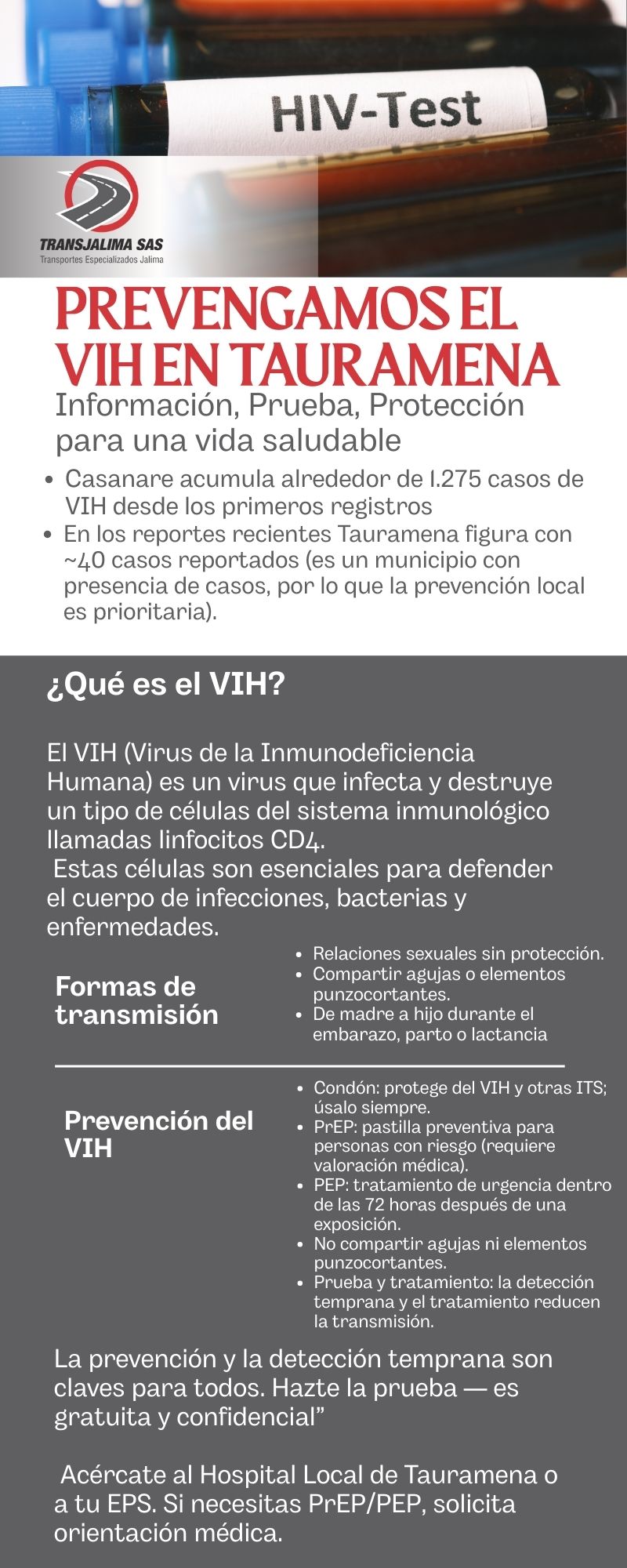 HIV-Test

TRANSJALIMA SAS
Transportes Especializados Jalima

PREVENGAMOS EL VIH EN TAURAMENA

Información, Prueba, Protección para una vida saludable

- Casanare acumula alrededor de 1.275 casos de VIH desde los primeros registros
- En los reportes recientes Tauramena figura con ~40 casos reportados (es un municipio con presencia de casos, por lo que la prevención local es prioritaria).

¿Qué es el VIH?

El VIH (Virus de la Inmunodeficiencia Humana) es un virus que infecta y destruye un tipo de células del sistema inmunológico llamadas linfocitos CD4.
Estas células son esenciales para defender el cuerpo de infecciones, bacterias y enfermedades.

Formas de transmisión

- Relaciones sexuales sin protección.
- Compartir agujas o elementos punzocortantes.
- De madre a hijo durante el embarazo, parto o lactancia

Prevención del VIH

- Condón: protege del VIH y otras ITS; úsalo siempre.
- PrEP: pastilla preventiva para personas con riesgo (requiere valoración médica).
- PEP: tratamiento de urgencia dentro de las 72 horas después de una exposición.
- No compartir agujas ni elementos punzocortantes.
- Prueba y tratamiento: la detección temprana y el tratamiento reducen la transmisión.

La prevención y la detección temprana son claves para todos. Hazte la prueba — es gratuita y confidencial”

Acércate al Hospital Local de Tauramena o a tu EPS. Si necesitas PrEP/PEP, solicita orientación médica.